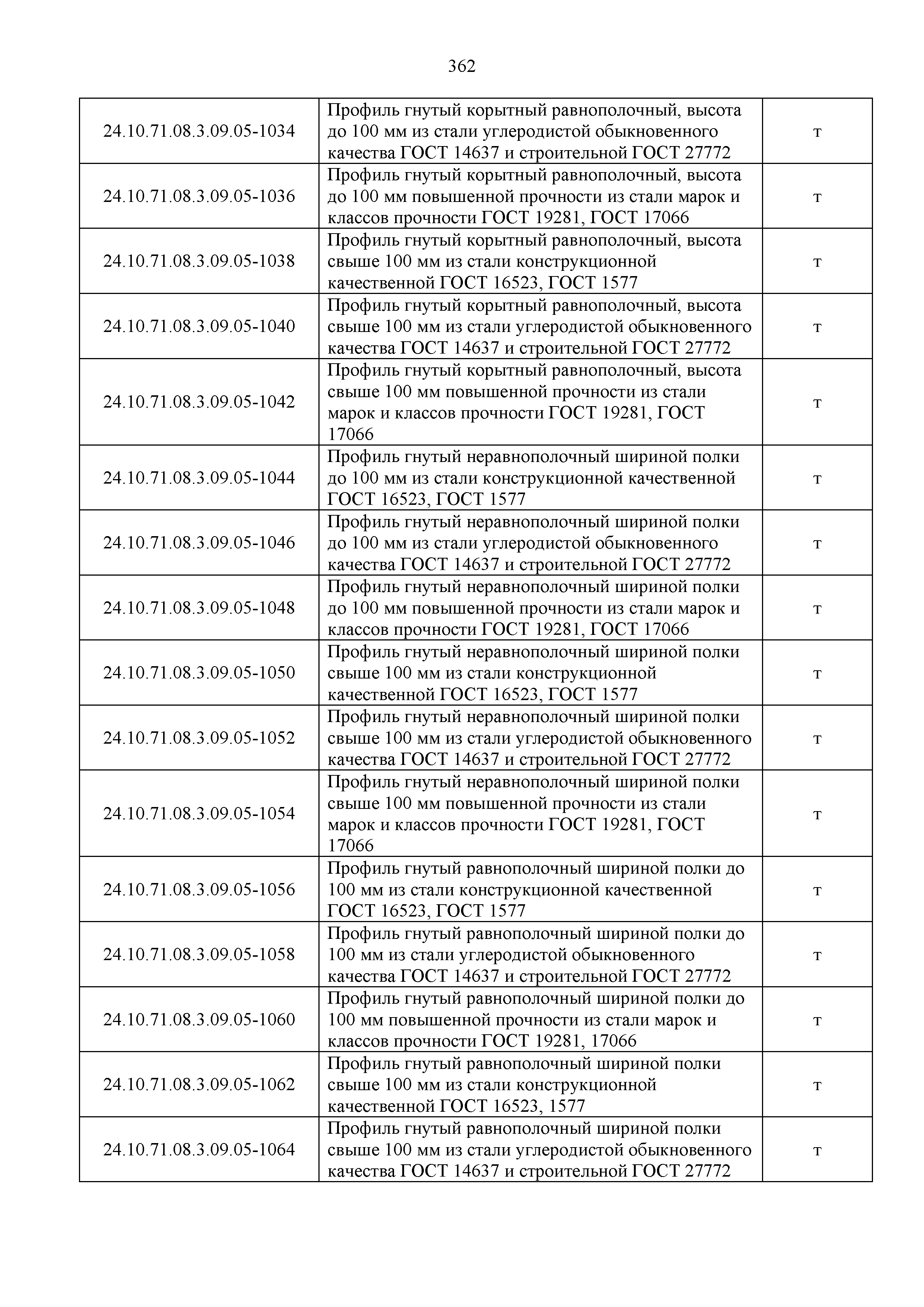 362

| | | |
|---|---|---|
| 24.10.71.08.3.09.05-1034 | Профиль гнутый корытный равнополочный, высота до 100 мм из стали углеродистой обыкновенного качества ГОСТ 14637 и строительной ГОСТ 27772 | т |
| 24.10.71.08.3.09.05-1036 | Профиль гнутый корытный равнополочный, высота до 100 мм повышенной прочности из стали марок и классов прочности ГОСТ 19281, ГОСТ 17066 | т |
| 24.10.71.08.3.09.05-1038 | Профиль гнутый корытный равнополочный, высота свыше 100 мм из стали конструкционной качественной ГОСТ 16523, ГОСТ 1577 | т |
| 24.10.71.08.3.09.05-1040 | Профиль гнутый корытный равнополочный, высота свыше 100 мм из стали углеродистой обыкновенного качества ГОСТ 14637 и строительной ГОСТ 27772 | т |
| 24.10.71.08.3.09.05-1042 | Профиль гнутый корытный равнополочный, высота свыше 100 мм повышенной прочности из стали марок и классов прочности ГОСТ 19281, ГОСТ 17066 | т |
| 24.10.71.08.3.09.05-1044 | Профиль гнутый неравнополочный шириной полки до 100 мм из стали конструкционной качественной ГОСТ 16523, ГОСТ 1577 | т |
| 24.10.71.08.3.09.05-1046 | Профиль гнутый неравнополочный шириной полки до 100 мм из стали углеродистой обыкновенного качества ГОСТ 14637 и строительной ГОСТ 27772 | т |
| 24.10.71.08.3.09.05-1048 | Профиль гнутый неравнополочный шириной полки до 100 мм повышенной прочности из стали марок и классов прочности ГОСТ 19281, ГОСТ 17066 | т |
| 24.10.71.08.3.09.05-1050 | Профиль гнутый неравнополочный шириной полки свыше 100 мм из стали конструкционной качественной ГОСТ 16523, ГОСТ 1577 | т |
| 24.10.71.08.3.09.05-1052 | Профиль гнутый неравнополочный шириной полки свыше 100 мм из стали углеродистой обыкновенного качества ГОСТ 14637 и строительной ГОСТ 27772 | т |
| 24.10.71.08.3.09.05-1054 | Профиль гнутый неравнополочный шириной полки свыше 100 мм повышенной прочности из стали марок и классов прочности ГОСТ 19281, ГОСТ 17066 | т |
| 24.10.71.08.3.09.05-1056 | Профиль гнутый равнополочный шириной полки до 100 мм из стали конструкционной качественной ГОСТ 16523, ГОСТ 1577 | т |
| 24.10.71.08.3.09.05-1058 | Профиль гнутый равнополочный шириной полки до 100 мм из стали углеродистой обыкновенного качества ГОСТ 14637 и строительной ГОСТ 27772 | т |
| 24.10.71.08.3.09.05-1060 | Профиль гнутый равнополочный шириной полки до 100 мм повышенной прочности из стали марок и классов прочности ГОСТ 19281, 17066 | т |
| 24.10.71.08.3.09.05-1062 | Профиль гнутый равнополочный шириной полки свыше 100 мм из стали конструкционной качественной ГОСТ 16523, 1577 | т |
| 24.10.71.08.3.09.05-1064 | Профиль гнутый равнополочный шириной полки свыше 100 мм из стали углеродистой обыкновенного качества ГОСТ 14637 и строительной ГОСТ 27772 | т |